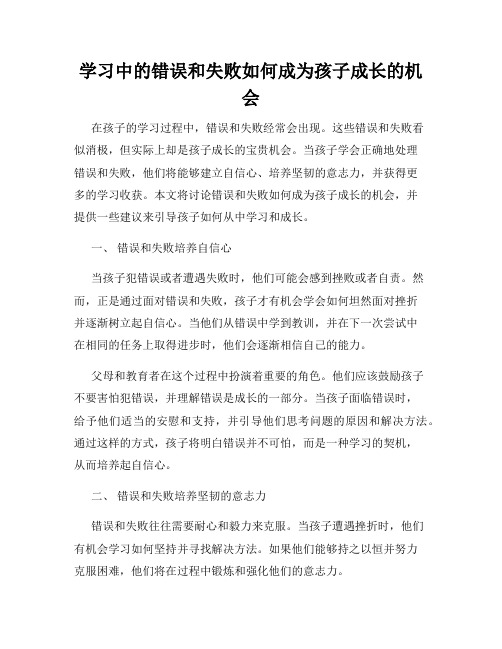 学习中的错误和失败如何成为孩子成长的机会

在孩子的学习过程中，错误和失败经常会出现。这些错误和失败看似消极，但实际上却是孩子成长的宝贵机会。当孩子学会正确地处理错误和失败，他们将能够建立自信心、培养坚韧的意志力，并获得更多的学习收获。本文将讨论错误和失败如何成为孩子成长的机会，并提供一些建议来引导孩子如何从中学习和成长。

一、 错误和失败培养自信心

当孩子犯错误或者遭遇失败时，他们可能会感到挫败或者自责。然而，正是通过面对错误和失败，孩子才有机会学会如何坦然面对挫折并逐渐树立起自信心。当他们从错误中学到教训，并在下一次尝试中在相同的任务上取得进步时，他们会逐渐相信自己的能力。

父母和教育者在这个过程中扮演着重要的角色。他们应该鼓励孩子不要害怕犯错误，并理解错误是成长的一部分。当孩子面临错误时，给予他们适当的安慰和支持，并引导他们思考问题的原因和解决方法。通过这样的方式，孩子将明白错误并不可怕，而是一种学习的契机，从而培养起自信心。

二、 错误和失败培养坚韧的意志力

错误和失败往往需要耐心和毅力来克服。当孩子遭遇挫折时，他们有机会学习如何坚持并寻找解决方法。如果他们能够持之以恒并努力克服困难，他们将在过程中锻炼和强化他们的意志力。